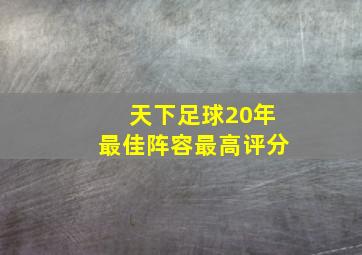 天下足球20年
最佳阵容最高评分